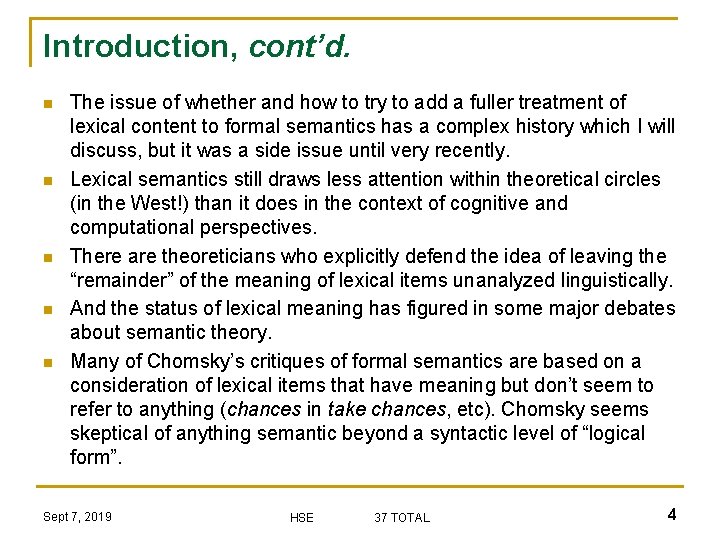 Introduction, cont'd.

The issue of whether and how to try to add a fuller treatment of lexical content to formal semantics has a complex history which I will discuss, but it was a side issue until very recently.

Lexical semantics still draws less attention within theoretical circles (in the West!) than it does in the context of cognitive and computational perspectives.

There are theoreticians who explicitly defend the idea of leaving the "remainder" of the meaning of lexical items unanalyzed linguistically.

And the status of lexical meaning has figured in some major debates about semantic theory.

Many of Chomsky's critiques of formal semantics are based on a consideration of lexical items that have meaning but don't seem to refer to anything (chances in take chances, etc). Chomsky seems skeptical of anything semantic beyond a syntactic level of "logical form".

Sept 7, 2019

HSE

37 TOTAL

4